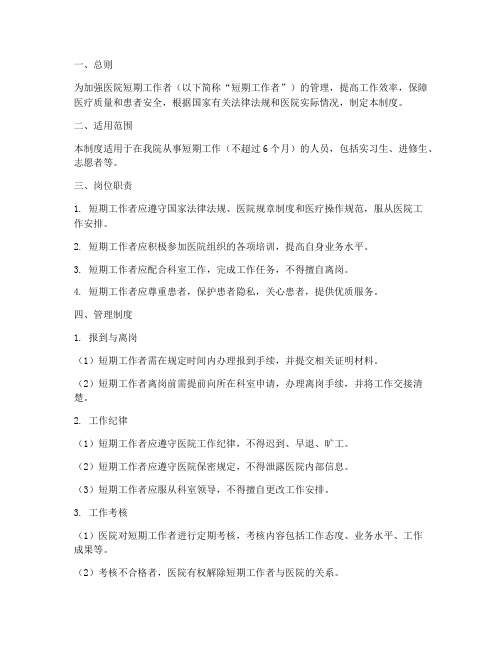 一、总则

为加强医院短期工作者（以下简称“短期工作者”）的管理，提高工作效率，保障医疗质量和患者安全，根据国家有关法律法规和医院实际情况，制定本制度。

二、适用范围

本制度适用于在我院从事短期工作（不超过6个月）的人员，包括实习生、进修生、志愿者等。

三、岗位职责

1. 短期工作者应遵守国家法律法规、医院规章制度和医疗操作规范，服从医院工作安排。

2. 短期工作者应积极参加医院组织的各项培训，提高自身业务水平。

3. 短期工作者应配合科室工作，完成工作任务，不得擅自离岗。

4. 短期工作者应尊重患者，保护患者隐私，关心患者，提供优质服务。

四、管理制度

1. 报到与离岗

（1）短期工作者需在规定时间内办理报到手续，并提交相关证明材料。

（2）短期工作者离岗前需提前向所在科室申请，办理离岗手续，并将工作交接清楚。

2. 工作纪律

（1）短期工作者应遵守医院工作纪律，不得迟到、早退、旷工。

（2）短期工作者应遵守医院保密规定，不得泄露医院内部信息。

（3）短期工作者应服从科室领导，不得擅自更改工作安排。

3. 工作考核

（1）医院对短期工作者进行定期考核，考核内容包括工作态度、业务水平、工作成果等。

（2）考核不合格者，医院有权解除短期工作者与医院的关系。